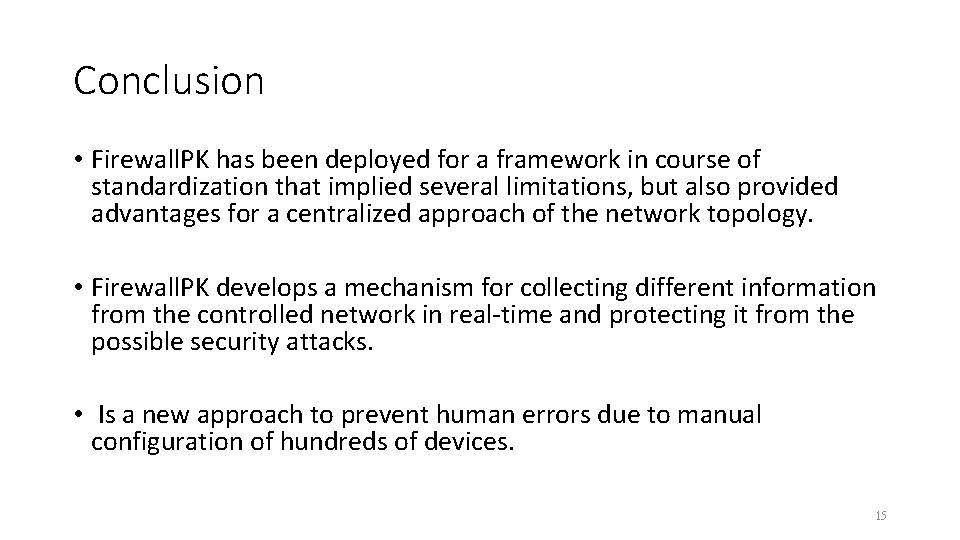 Conclusion

• FirewallPK has been deployed for a framework in course of standardization that implied several limitations, but also provided advantages for a centralized approach of the network topology.

• FirewallPK develops a mechanism for collecting different information from the controlled network in real-time and protecting it from the possible security attacks.

• Is a new approach to prevent human errors due to manual configuration of hundreds of devices.

15